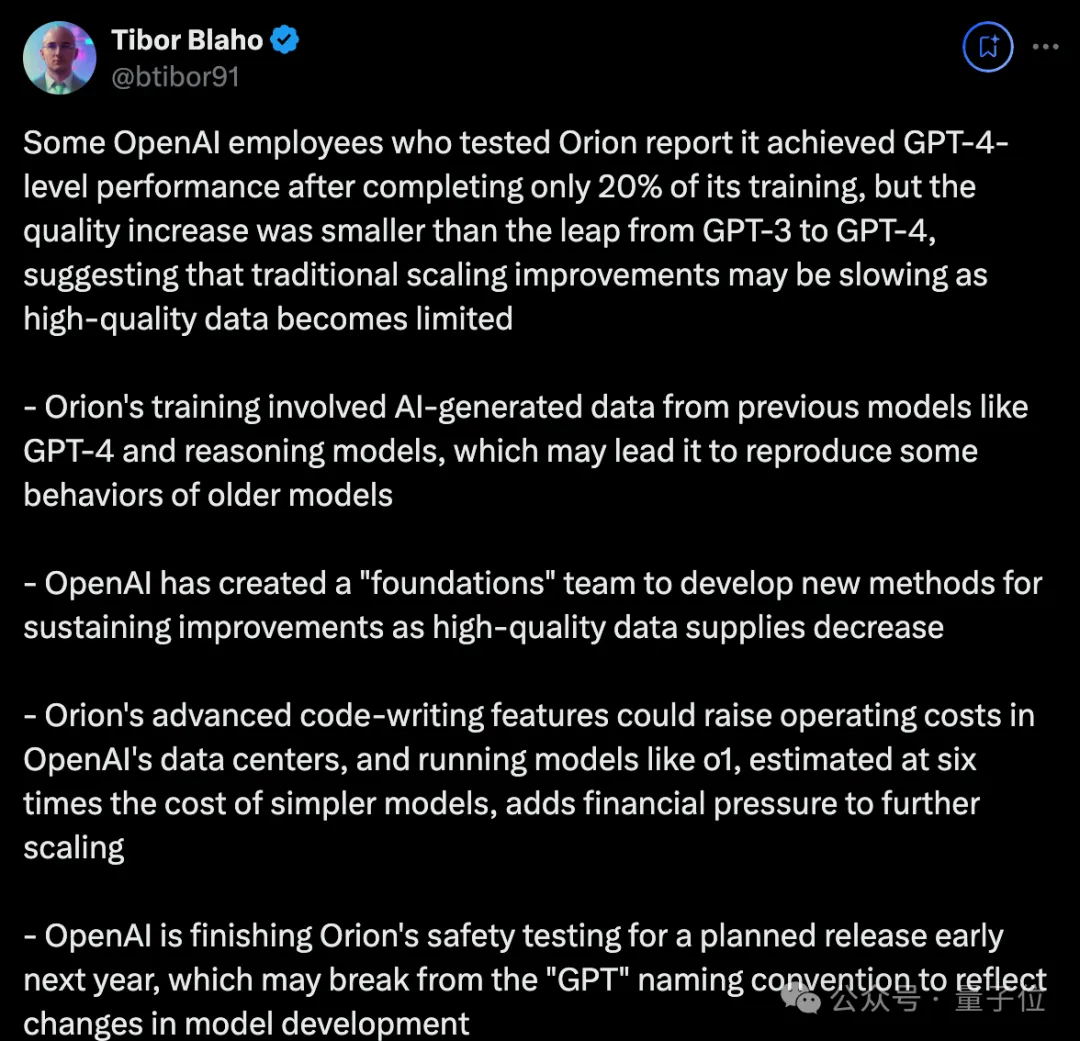 Tibor Blaho
@btibor91

Some OpenAI employees who tested Orion report it achieved GPT-4-level performance after completing only 20% of its training, but the quality increase was smaller than the leap from GPT-3 to GPT-4, suggesting that traditional scaling improvements may be slowing as high-quality data becomes limited

- Orion's training involved AI-generated data from previous models like GPT-4 and reasoning models, which may lead it to reproduce some behaviors of older models

- OpenAI has created a "foundations" team to develop new methods for sustaining improvements as high-quality data supplies decrease

- Orion's advanced code-writing features could raise operating costs in OpenAI's data centers, and running models like o1, estimated at six times the cost of simpler models, adds financial pressure to further scaling

- OpenAI is finishing Orion's safety testing for a planned release early next year, which may break from the "GPT" naming convention to reflect changes in model development

公众号 · 量子位